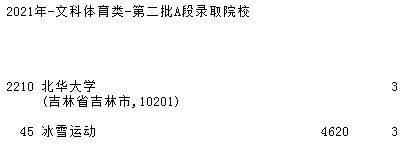 2021年-文科体育类-第二批A段录取院校

2210 北华大学 3
(吉林省吉林市,10201)

45 冰雪运动 4620 3